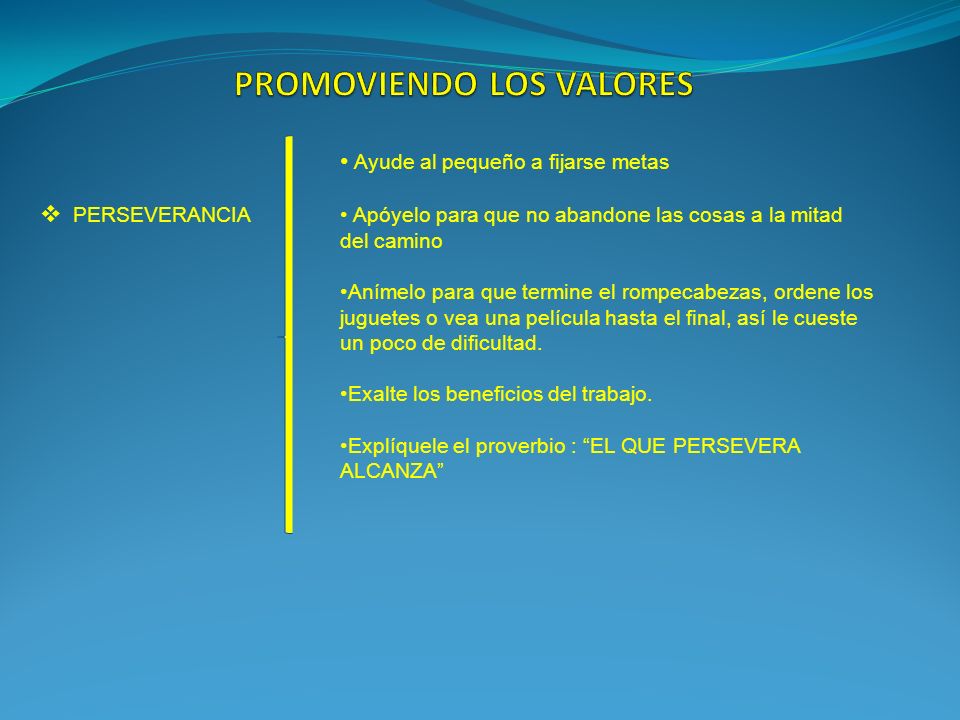 PROMOVIENDO LOS VALORES

❖ PERSEVERANCIA

• Ayude al pequeño a fijarse metas

• Apóyelo para que no abandone las cosas a la mitad del camino

•Anímelo para que termine el rompecabezas, ordene los juguetes o vea una película hasta el final, así le cueste un poco de dificultad.

•Exalte los beneficios del trabajo.

•Explíquele el proverbio : “EL QUE PERSEVERA ALCANZA”